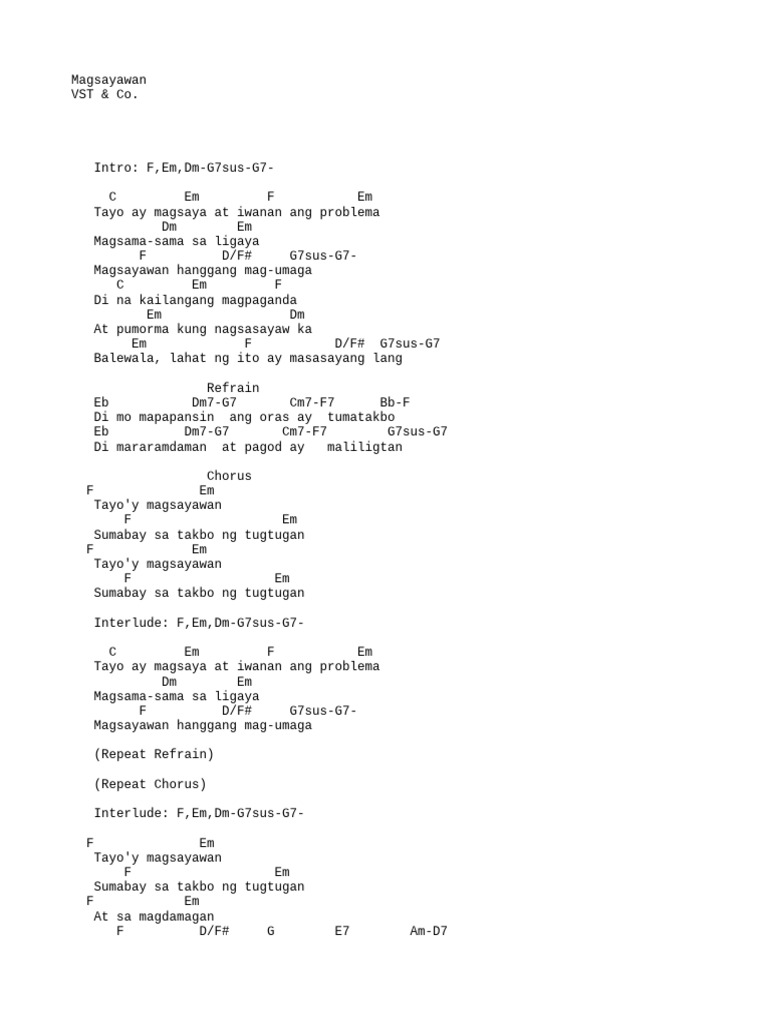 Magsayawan
VST & Co.

Intro: F,Em,Dm-G7sus-G7-

C Em F Em
Tayo ay magsaya at iwanan ang problema
Dm Em
Magsama-sama sa ligaya
F D/F# G7sus-G7-
Magsayawan hanggang mag-umaga
C Em F
Di na kailangang magpaganda
Em Dm
At pumorma kung nagsasayaw ka
Em F D/F# G7sus-G7
Balewala, lahat ng ito ay masasayang lang

Refrain
Eb Dm7-G7 Cm7-F7 Bb-F
Di mo mapapansin ang oras ay tumatakbo
Eb Dm7-G7 Cm7-F7 G7sus-G7
Di mararamdaman at pagod ay maliligtan

Chorus
F Em
Tayo'y magsayawan
F Em
Sumabay sa takbo ng tugtugan
F Em
Tayo'y magsayawan
F Em
Sumabay sa takbo ng tugtugan

Interlude: F,Em,Dm-G7sus-G7-

C Em F Em
Tayo ay magsaya at iwanan ang problema
Dm Em
Magsama-sama sa ligaya
F D/F# G7sus-G7-
Magsayawan hanggang mag-umaga

(Repeat Refrain)

(Repeat Chorus)

Interlude: F,Em,Dm-G7sus-G7-

F Em
Tayo'y magsayawan
F Em
Sumabay sa takbo ng tugtugan
F Em
At sa magdamagan
F D/F# G E7 Am-D7